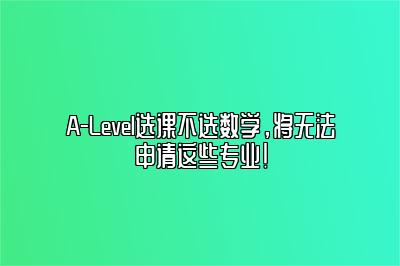 A-Level选课不选数学，将无法申请这些专业！